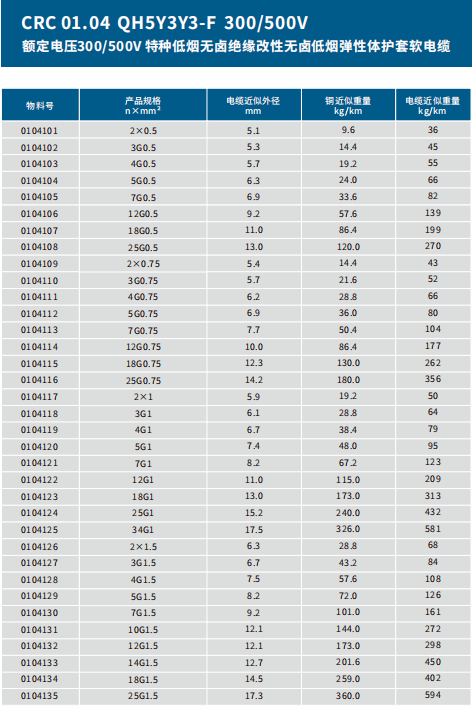 CRC 01.04 QH5Y3Y3-F 300/500V
额定电压300/500V 特种低烟无卤绝缘改性无卤低烟弹性体护套软电缆

| 物料号 | 产品规格 n×mm² | 电缆近似外径 mm | 铜近似重量 kg/km | 电缆近似重量 kg/km |
|---|---|---|---|---|
| 0104101 | 2×0.5 | 5.1 | 9.6 | 36 |
| 0104102 | 3G0.5 | 5.3 | 14.4 | 45 |
| 0104103 | 4G0.5 | 5.7 | 19.2 | 55 |
| 0104104 | 5G0.5 | 6.3 | 24.0 | 66 |
| 0104105 | 7G0.5 | 6.9 | 33.6 | 82 |
| 0104106 | 12G0.5 | 9.2 | 57.6 | 139 |
| 0104107 | 18G0.5 | 11.0 | 86.4 | 199 |
| 0104108 | 25G0.5 | 13.0 | 120.0 | 270 |
| 0104109 | 2×0.75 | 5.4 | 14.4 | 43 |
| 0104110 | 3G0.75 | 5.7 | 21.6 | 52 |
| 0104111 | 4G0.75 | 6.2 | 28.8 | 66 |
| 0104112 | 5G0.75 | 6.9 | 36.0 | 80 |
| 0104113 | 7G0.75 | 7.7 | 50.4 | 104 |
| 0104114 | 12G0.75 | 10.0 | 86.4 | 177 |
| 0104115 | 18G0.75 | 12.3 | 130.0 | 262 |
| 0104116 | 25G0.75 | 14.2 | 180.0 | 356 |
| 0104117 | 2×1 | 5.9 | 19.2 | 50 |
| 0104118 | 3G1 | 6.1 | 28.8 | 64 |
| 0104119 | 4G1 | 6.7 | 38.4 | 79 |
| 0104120 | 5G1 | 7.4 | 48.0 | 95 |
| 0104121 | 7G1 | 8.2 | 67.2 | 123 |
| 0104122 | 12G1 | 11.0 | 115.0 | 209 |
| 0104123 | 18G1 | 13.0 | 173.0 | 313 |
| 0104124 | 25G1 | 15.2 | 240.0 | 432 |
| 0104125 | 34G1 | 17.5 | 326.0 | 581 |
| 0104126 | 2×1.5 | 6.3 | 28.8 | 68 |
| 0104127 | 3G1.5 | 6.7 | 43.2 | 84 |
| 0104128 | 4G1.5 | 7.5 | 57.6 | 108 |
| 0104129 | 5G1.5 | 8.2 | 72.0 | 126 |
| 0104130 | 7G1.5 | 9.2 | 101.0 | 161 |
| 0104131 | 10G1.5 | 12.1 | 144.0 | 272 |
| 0104132 | 12G1.5 | 12.1 | 173.0 | 298 |
| 0104133 | 14G1.5 | 12.7 | 201.6 | 450 |
| 0104134 | 18G1.5 | 14.5 | 259.0 | 402 |
| 0104135 | 25G1.5 | 17.3 | 360.0 | 594 |